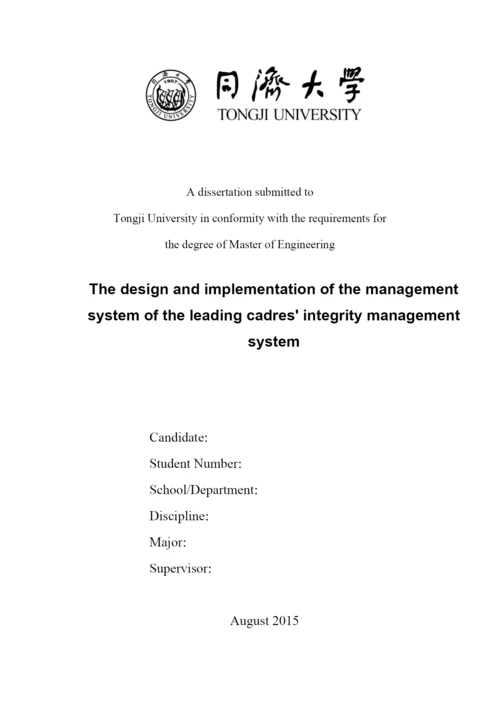 同濟大學
TONGJI UNIVERSITY

A dissertation submitted to
Tongji University in conformity with the requirements for
the degree of Master of Engineering

The design and implementation of the management system of the leading cadres' integrity management system

Candidate:
Student Number:
School/Department:
Discipline:
Major:
Supervisor:

August 2015